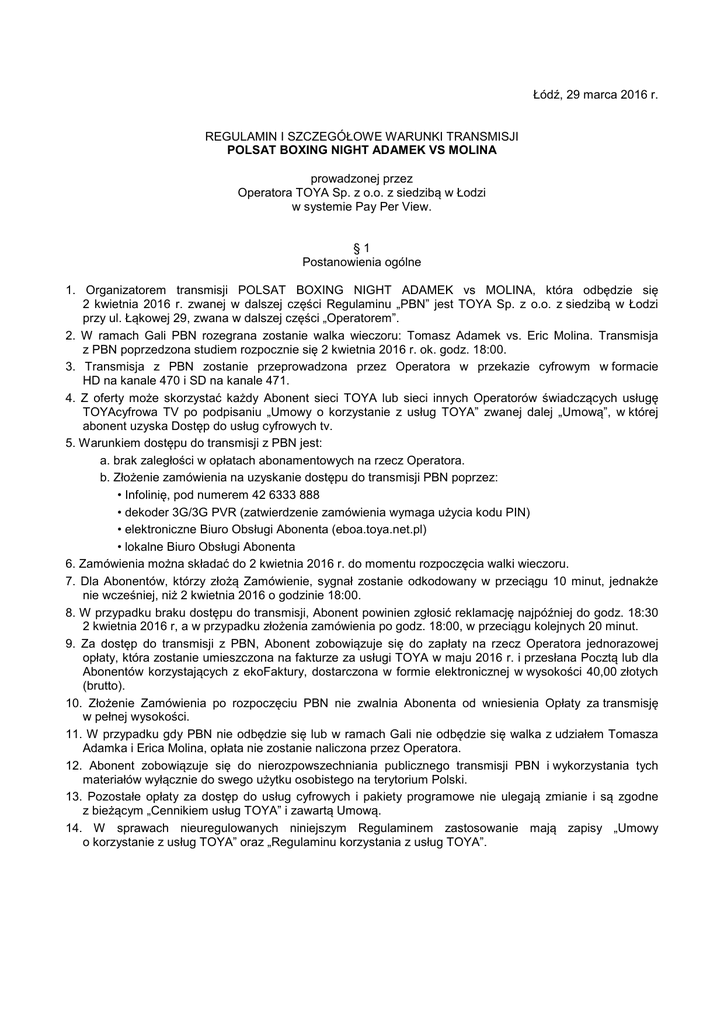 Łódź, 29 marca 2016 r.

REGULAMIN I SZCZEGÓŁOWE WARUNKI TRANSMISJI
POLSAT BOXING NIGHT ADAMEK VS MOLINA

prowadzonej przez
Operatora TOYA Sp. z o.o. z siedzibą w Łodzi
w systemie Pay Per View.

§ 1
Postanowienia ogólne

1. Organizatorem transmisji POLSAT BOXING NIGHT ADAMEK vs MOLINA, która odbędzie się 2 kwietnia 2016 r. zwanej w dalszej części Regulaminu „PBN" jest TOYA Sp. z o.o. z siedzibą w Łodzi przy ul. Łąkowej 29, zwana w dalszej części „Operatorem".
2. W ramach Gali PBN rozegrana zostanie walka wieczoru: Tomasz Adamek vs. Eric Molina. Transmisja z PBN poprzedzona studiem rozpocznie się 2 kwietnia 2016 r. ok. godz. 18:00.
3. Transmisja z PBN zostanie przeprowadzona przez Operatora w przekazie cyfrowym w formacie HD na kanale 470 i SD na kanale 471.
4. Z oferty może skorzystać każdy Abonent sieci TOYA lub sieci innych Operatorów świadczących usługę TOYAcyfrowa TV po podpisaniu „Umowy o korzystanie z usług TOYA" zwanej dalej „Umową", w której abonent uzyska Dostęp do usług cyfrowych tv.
5. Warunkiem dostępu do transmisji z PBN jest:
a. brak zaległości w opłatach abonamentowych na rzecz Operatora.
b. Złożenie zamówienia na uzyskanie dostępu do transmisji PBN poprzez:
• Infolinię, pod numerem 42 6333 888
• dekoder 3G/3G PVR (zatwierdzenie zamówienia wymaga użycia kodu PIN)
• elektroniczne Biuro Obsługi Abonenta (eboa.toya.net.pl)
• lokalne Biuro Obsługi Abonenta
6. Zamówienia można składać do 2 kwietnia 2016 r. do momentu rozpoczęcia walki wieczoru.
7. Dla Abonentów, którzy złożą Zamówienie, sygnał zostanie odkodowany w przeciągu 10 minut, jednakże nie wcześniej, niż 2 kwietnia 2016 o godzinie 18:00.
8. W przypadku braku dostępu do transmisji, Abonent powinien zgłosić reklamację najpóźniej do godz. 18:30 2 kwietnia 2016 r, a w przypadku złożenia zamówienia po godz. 18:00, w przeciągu kolejnych 20 minut.
9. Za dostęp do transmisji z PBN, Abonent zobowiązuje się do zapłaty na rzecz Operatora jednorazowej opłaty, która zostanie umieszczona na fakturze za usługi TOYA w maju 2016 r. i przesłana Pocztą lub dla Abonentów korzystających z ekoFaktury, dostarczona w formie elektronicznej w wysokości 40,00 złotych (brutto).
10. Złożenie Zamówienia po rozpoczęciu PBN nie zwalnia Abonenta od wniesienia Opłaty za transmisję w pełnej wysokości.
11. W przypadku gdy PBN nie odbędzie się lub w ramach Gali nie odbędzie się walka z udziałem Tomasza Adamka i Erica Molina, opłata nie zostanie naliczona przez Operatora.
12. Abonent zobowiązuje się do nierozpowszechniania publicznego transmisji PBN i wykorzystania tych materiałów wyłącznie do swego użytku osobistego na terytorium Polski.
13. Pozostałe opłaty za dostęp do usług cyfrowych i pakiety programowe nie ulegają zmianie i są zgodne z bieżącym „Cennikiem usług TOYA" i zawartą Umową.
14. W sprawach nieuregulowanych niniejszym Regulaminem zastosowanie mają zapisy „Umowy o korzystanie z usług TOYA" oraz „Regulaminu korzystania z usług TOYA".